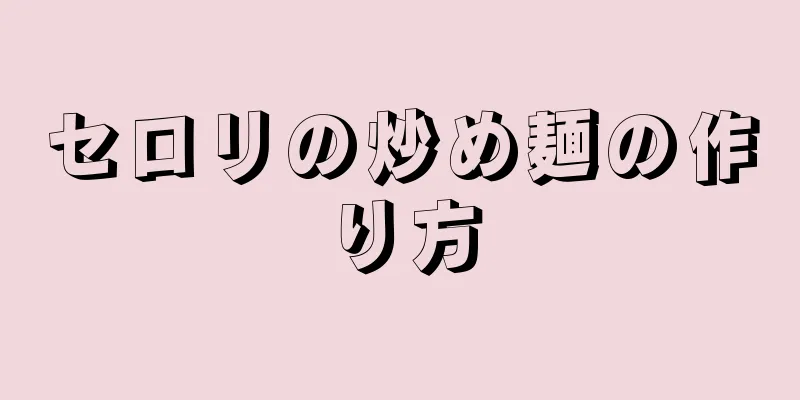 セロリの炒め麺の作り方